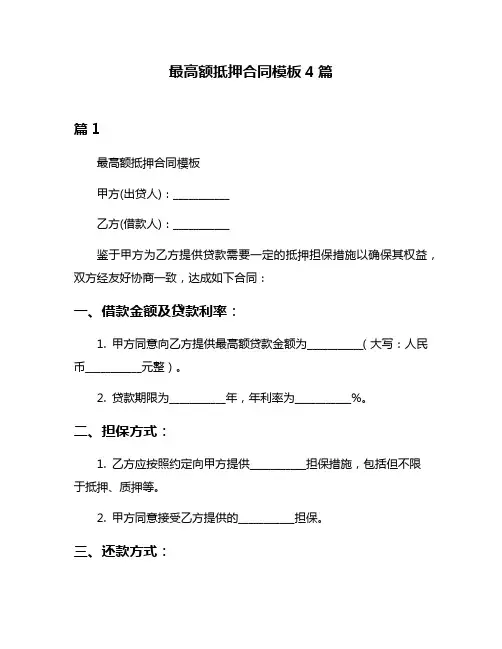 最高额抵押合同模板 4 篇

篇 1

最高额抵押合同模板

甲方(出贷人)：__________

乙方(借款人)：__________

鉴于甲方为乙方提供贷款需要一定的抵押担保措施以确保其权益，双方经友好协商一致，达成如下合同：

一、借款金额及贷款利率：

1. 甲方同意向乙方提供最高额贷款金额为__________（大写：人民币__________元整）。

2. 贷款期限为__________年，年利率为__________%。

二、担保方式：

1. 乙方应按照约定向甲方提供__________担保措施，包括但不限于抵押、质押等。

2. 甲方同意接受乙方提供的__________担保。

三、还款方式：